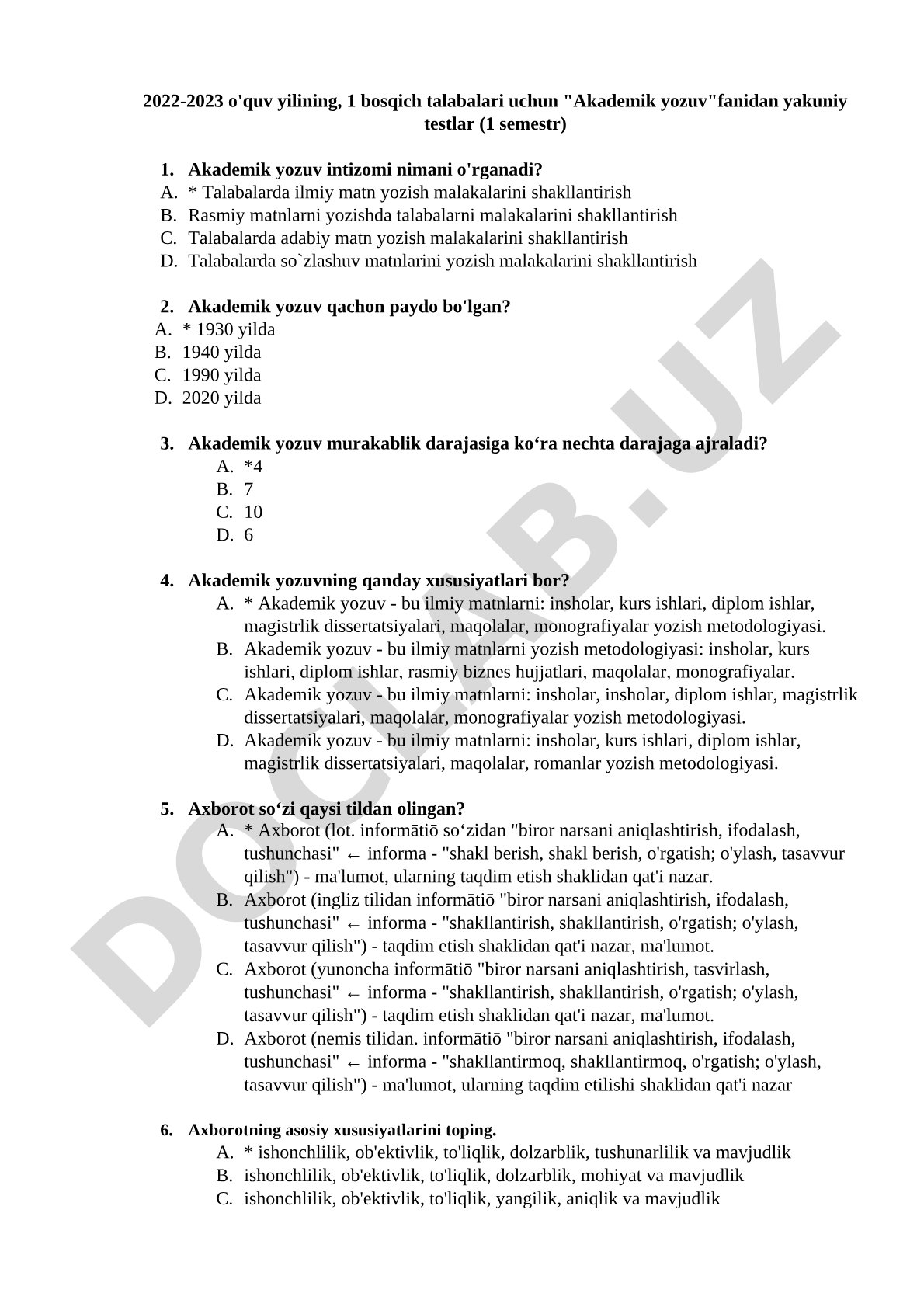 2022-2023 o'quv yilining, 1 bosqich talabalari uchun "Akademik yozuv"fanidan yakuniy testlar (1 semestr)

1. Akademik yozuv intizomi nimani o'rganadi?
A. * Talabalarda ilmiy matn yozish malakalarini shakllantirish
B. Rasmiy matnlarni yozishda talabalarni malakalarini shakllantirish
C. Talabalarda adabiy matn yozish malakalarini shakllantirish
D. Talabalarda so`zlashuv matnlarini yozish malakalarini shakllantirish

2. Akademik yozuv qachon paydo bo'lgan?
A. * 1930 yilda
B. 1940 yilda
C. 1990 yilda
D. 2020 yilda

3. Akademik yozuv murakablik darajasiga ko‘ra nechta darajaga ajraladi?
A. *4
B. 7
C. 10
D. 6

4. Akademik yozuvning qanday xususiyatlari bor?
A. * Akademik yozuv - bu ilmiy matnlarni: insholar, kurs ishlari, diplom ishlar, magistrlik dissertatsiyalari, maqolalar, monografiyalar yozish metodologiyasi.
B. Akademik yozuv - bu ilmiy matnlarni yozish metodologiyasi: insholar, kurs ishlari, diplom ishlar, rasmiy biznes hujjatlari, maqolalar, monografiyalar.
C. Akademik yozuv - bu ilmiy matnlarni: insholar, insholar, diplom ishlar, magistrlik dissertatsiyalari, maqolalar, monografiyalar yozish metodologiyasi.
D. Akademik yozuv - bu ilmiy matnlarni: insholar, kurs ishlari, diplom ishlar, magistrlik dissertatsiyalari, maqolalar, romanlar yozish metodologiyasi.

5. Axborot so‘zi qaysi tildan olingan?
A. * Axborot (lot. informātiō so‘zidan "biror narsani aniqlashtirish, ifodalash, tushunchasi" ← informa - "shakl berish, shakl berish, o'rgatish; o'ylash, tasavvur qilish") - ma'lumot, ularning taqdim etish shaklidan qat'i nazar.
B. Axborot (ingliz tilidan informātiō "biror narsani aniqlashtirish, ifodalash, tushunchasi" ← informa - "shakllantirish, shakllantirish, o'rgatish; o'ylash, tasavvur qilish") - taqdim etish shaklidan qat'i nazar, ma'lumot.
C. Axborot (yunoncha informātiō "biror narsani aniqlashtirish, tasvirlash, tushunchasi" ← informa - "shakllantirish, shakllantirish, o'rgatish; o'ylash, tasavvur qilish") - taqdim etish shaklidan qat'i nazar, ma'lumot.
D. Axborot (nemis tilidan. informātiō "biror narsani aniqlashtirish, ifodalash, tushunchasi" ← informa - "shakllantirmoq, shakllantirmoq, o'rgatish; o'ylash, tasavvur qilish") - ma'lumot, ularning taqdim etilishi shaklidan qat'i nazar

6. Axborotning asosiy xususiyatlarini toping.
A. * ishonchlilik, ob'ektivlik, to'liqlik, dolzarblik, tushunarlilik va mavjudlik
B. ishonchlilik, ob'ektivlik, to'liqlik, dolzarblik, mohiyat va mavjudlik
C. ishonchlilik, ob'ektivlik, to'liqlik, yangilik, aniqlik va mavjudlik

DOCLAB.UZ